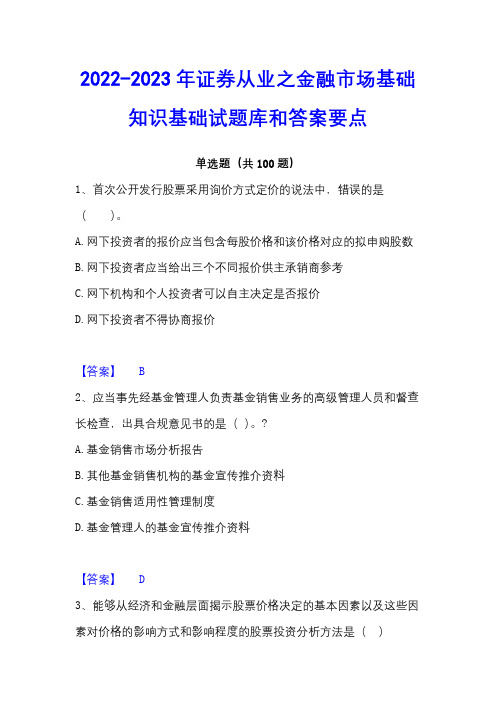 2022-2023 年证券从业之金融市场基础知识基础试题库和答案要点

单选题（共 100 题）

1、首次公开发行股票采用询价方式定价的说法中，错误的是（　　）。

A. 网下投资者的报价应当包含每股价格和该价格对应的拟申购股数

B. 网下投资者应当给出三个不同报价供主承销商参考

C. 网下机构和个人投资者可以自主决定是否报价

D. 网下投资者不得协商报价

【答案】　B

2、应当事先经基金管理人负责基金销售业务的高级管理人员和督查长检查，出具合规意见书的是（ ）。?

A. 基金销售市场分析报告

B. 其他基金销售机构的基金宣传推介资料

C. 基金销售适用性管理制度

D. 基金管理人的基金宣传推介资料

【答案】　D

3、能够从经济和金融层面揭示股票价格决定的基本因素以及这些因素对价格的影响方式和影响程度的股票投资分析方法是（ ）